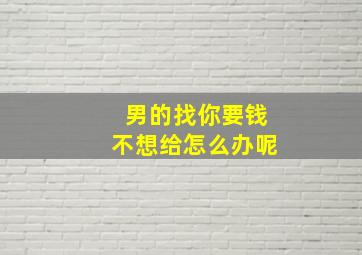 男的找你要钱
不想给怎么办呢